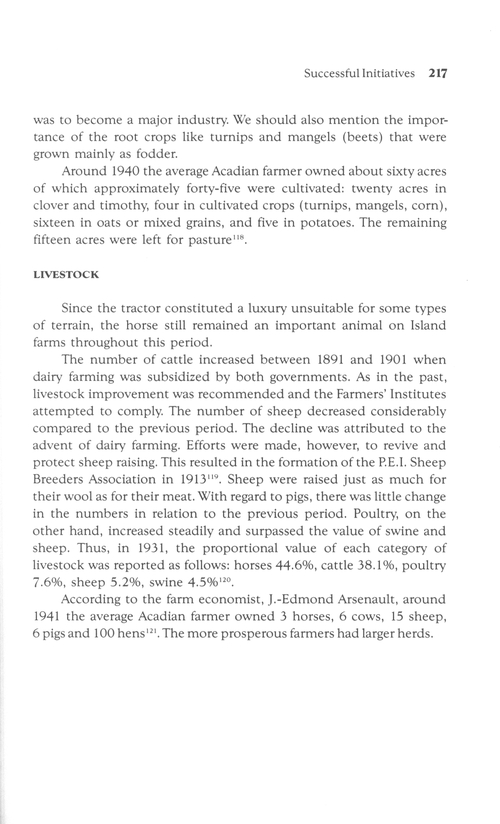 Successful Initiatives 217

was to become a major industry. We should also mention the importance of the root crops like turnips and mangels (beets) that were grown mainly as fodder.

Around 1940 the average Acadian farmer owned about sixty acres of which approximately forty-five were cultivated: twenty acres in clover and timothy, four in cultivated crops (turnips, mangels, corn), sixteen in oats or mixed grains, and five in potatoes. The remaining fifteen acres were left for pasture$^{118}$.

LIVESTOCK

Since the tractor constituted a luxury unsuitable for some types of terrain, the horse still remained an important animal on Island farms throughout this period.

The number of cattle increased between 1891 and 1901 when dairy farming was subsidized by both governments. As in the past, livestock improvement was recommended and the Farmers' Institutes attempted to comply. The number of sheep decreased considerably compared to the previous period. The decline was attributed to the advent of dairy farming. Efforts were made, however, to revive and protect sheep raising. This resulted in the formation of the P.E.I. Sheep Breeders Association in 1913$^{119}$. Sheep were raised just as much for their wool as for their meat. With regard to pigs, there was little change in the numbers in relation to the previous period. Poultry, on the other hand, increased steadily and surpassed the value of swine and sheep. Thus, in 1931, the proportional value of each category of livestock was reported as follows: horses 44.6%, cattle 38.1%, poultry 7.6%, sheep 5.2%, swine 4.5%$^{120}$.

According to the farm economist, J.-Edmond Arsenault, around 1941 the average Acadian farmer owned 3 horses, 6 cows, 15 sheep, 6 pigs and 100 hens$^{121}$. The more prosperous farmers had larger herds.